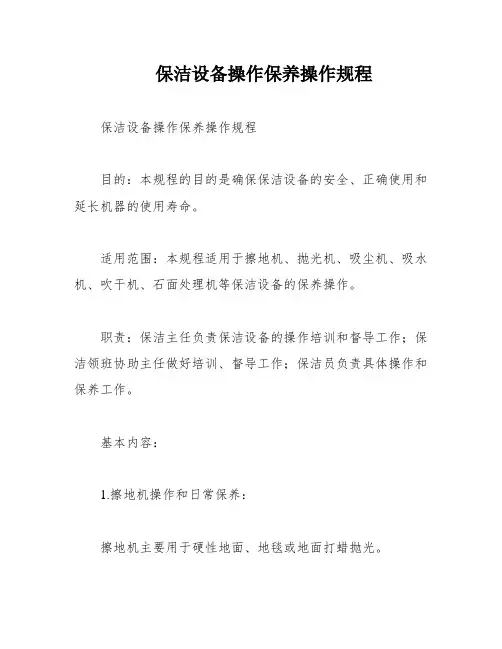 保洁设备操作保养操作规程

保洁设备操作保养操作规程

目的：本规程的目的是确保保洁设备的安全、正确使用和延长机器的使用寿命。

适用范围：本规程适用于擦地机、抛光机、吸尘机、吸水机、吹干机、石面处理机等保洁设备的保养操作。

职责：保洁主任负责保洁设备的操作培训和督导工作；保洁领班协助主任做好培训、督导工作；保洁员负责具体操作和保养工作。

基本内容：

1.擦地机操作和日常保养：

擦地机主要用于硬性地面、地毯或地面打蜡抛光。